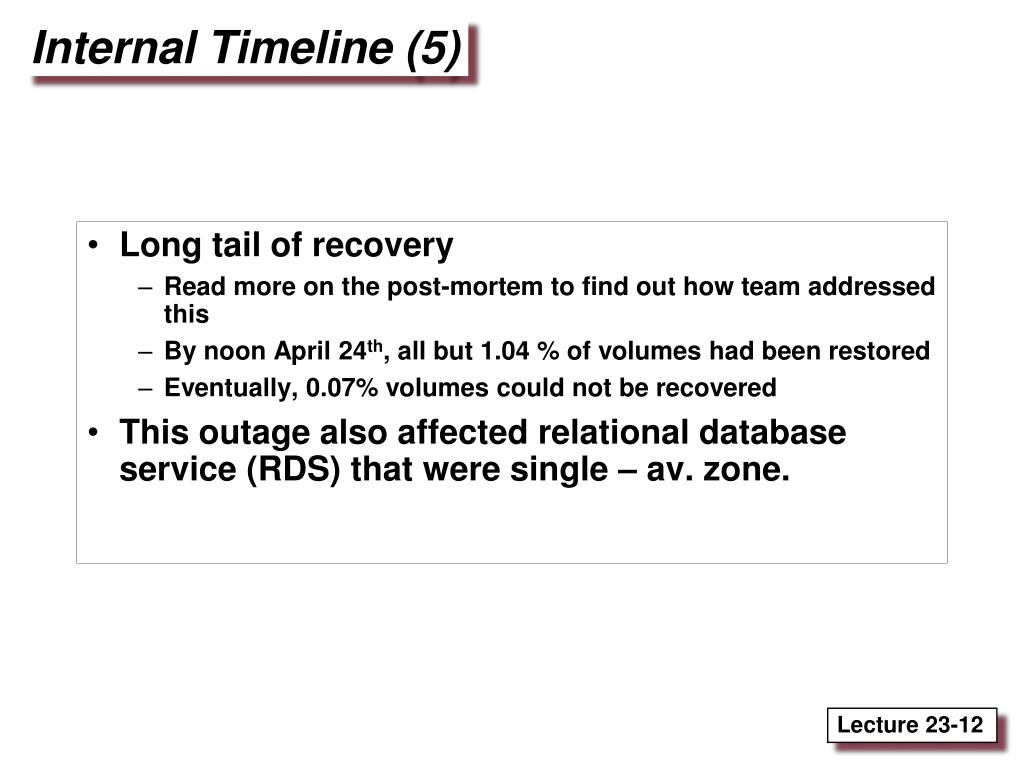 Internal Timeline (5)

• Long tail of recovery
  – Read more on the post-mortem to find out how team addressed this
  – By noon April 24$^{th}$, all but 1.04 % of volumes had been restored
  – Eventually, 0.07% volumes could not be recovered
• This outage also affected relational database service (RDS) that were single – av. zone.

Lecture 23-12